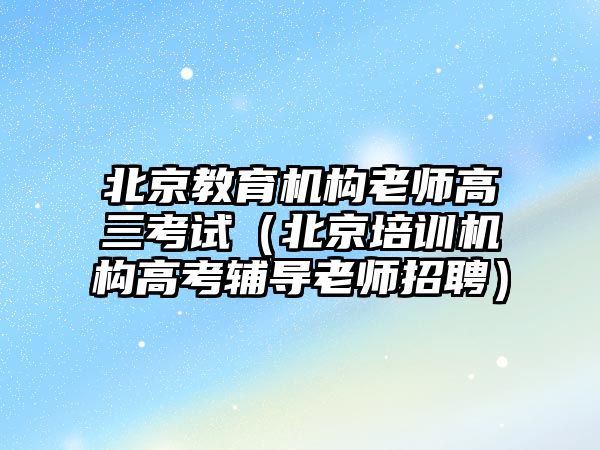 北京教育机构老师高三考试（北京培训机构高考辅导老师招聘）